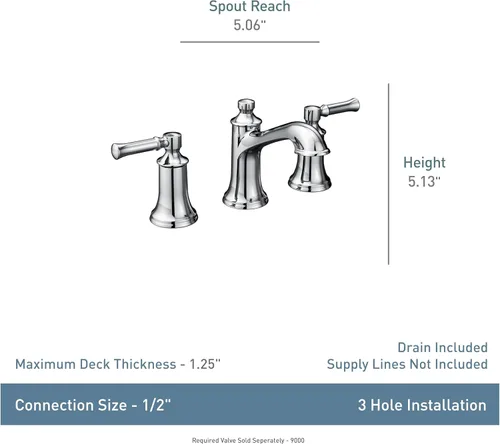 Spout Reach
5.06"

Height
5.13"

Maximum Deck Thickness - 1.25"

Drain Included
Supply Lines Not Included

Connection Size - 1/2"

3 Hole Installation

Required Valve Sold Seperately - 9000